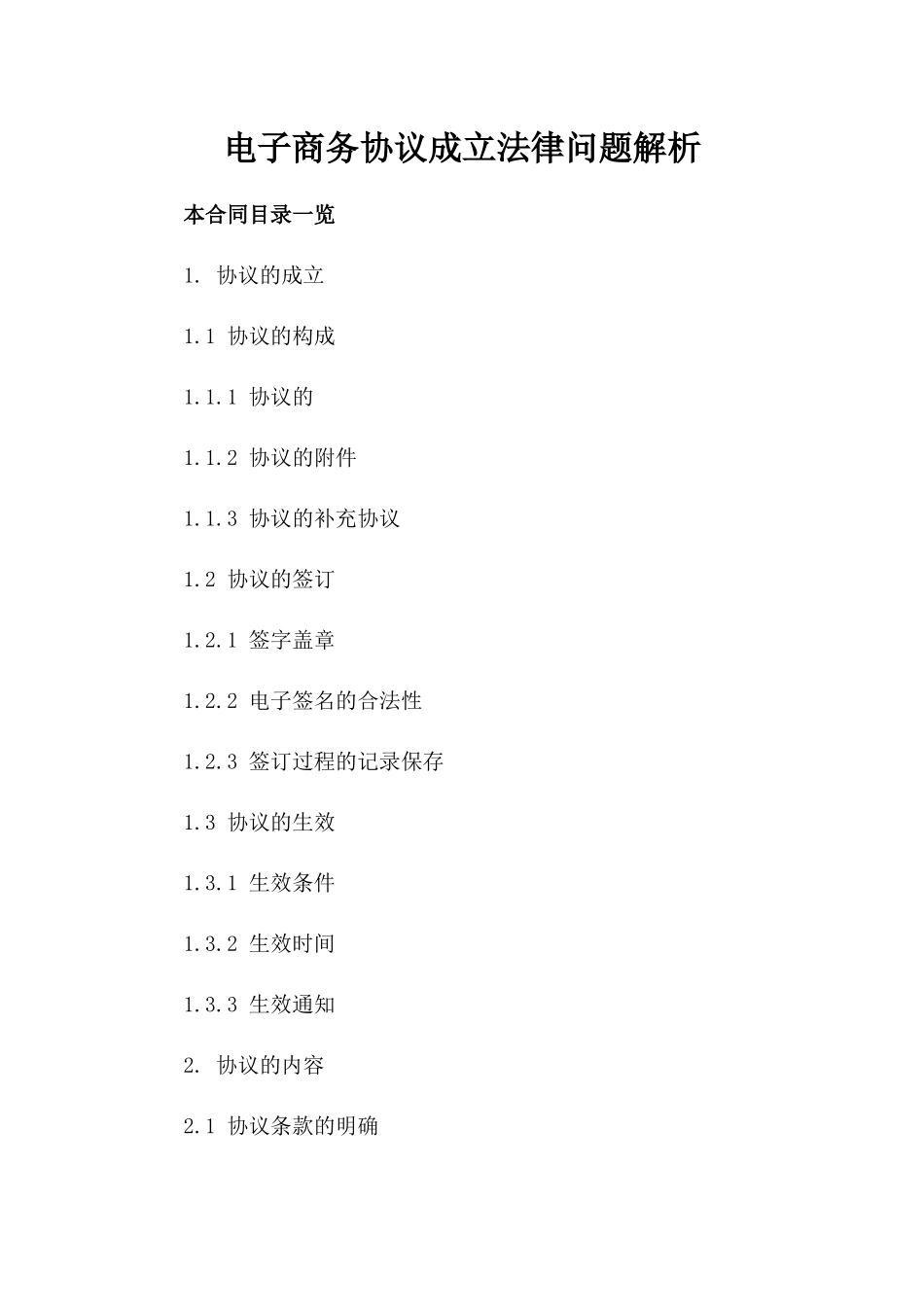 电子商务协议成立法律问题解析

本合同目录一览

1. 协议的成立

1.1 协议的构成

1.1.1 协议的

1.1.2 协议的附件

1.1.3 协议的补充协议

1.2 协议的签订

1.2.1 签字盖章

1.2.2 电子签名的合法性

1.2.3 签订过程的记录保存

1.3 协议的生效

1.3.1 生效条件

1.3.2 生效时间

1.3.3 生效通知

2. 协议的内容

2.1 协议条款的明确